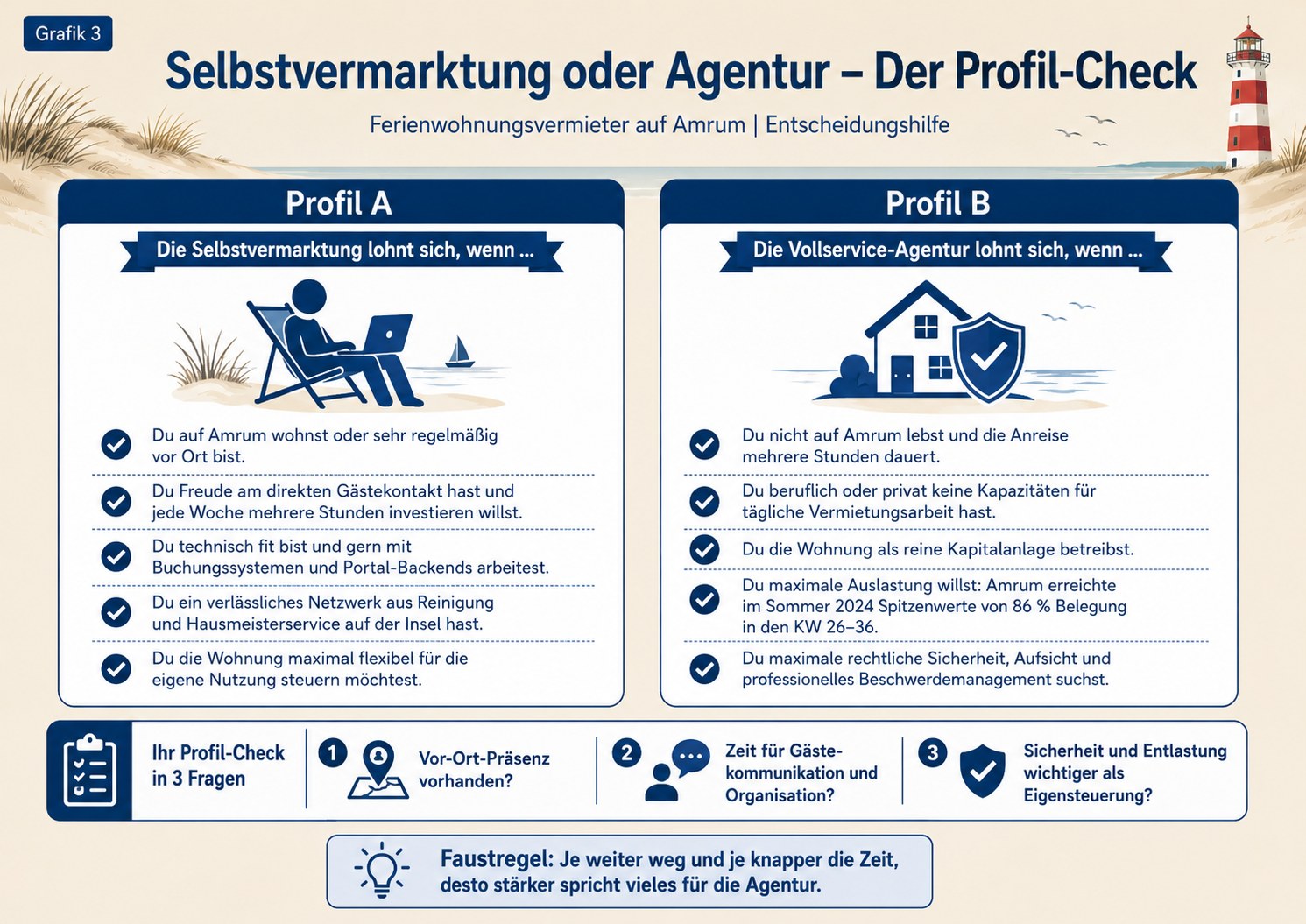 Grafik 3

Selbstvermarktung oder Agentur – Der Profil-Check

Ferienwohnungsvermieter auf Amrum | Entscheidungshilfe

Profil A

Die Selbstvermarktung lohnt sich, wenn ...

Du auf Amrum wohnst oder sehr regelmäßig vor Ort bist.

Du Freude am direkten Gästekontakt hast und jede Woche mehrere Stunden investieren willst.

Du technisch fit bist und gern mit Buchungssystemen und Portal-Backends arbeitest.

Du ein verlässliches Netzwerk aus Reinigung und Hausmeisterservice auf der Insel hast.

Du die Wohnung maximal flexibel für die eigene Nutzung steuern möchtest.

Profil B

Die Vollservice-Agentur lohnt sich, wenn ...

Du nicht auf Amrum lebst und die Anreise mehrere Stunden dauert.

Du beruflich oder privat keine Kapazitäten für tägliche Vermietungsarbeit hast.

Du die Wohnung als reine Kapitalanlage betreibst.

Du maximale Auslastung willst: Amrum erreichte im Sommer 2024 Spitzenwerte von 86 % Belegung in den KW 26–36.

Du maximale rechtliche Sicherheit, Aufsicht und professionelles Beschwerdemanagement suchst.

Ihr Profil-Check in 3 Fragen

1 Vor-Ort-Präsenz vorhanden?

2 Zeit für Gästekommunikation und Organisation?

3 Sicherheit und Entlastung wichtiger als Eigensteuerung?

Faustregel: Je weiter weg und je knapper die Zeit, desto stärker spricht vieles für die Agentur.